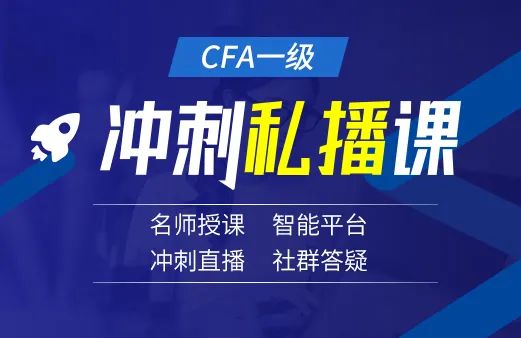 CFA一级

冲刺私播课

名师授课 智能平台
冲刺直播 社群答疑